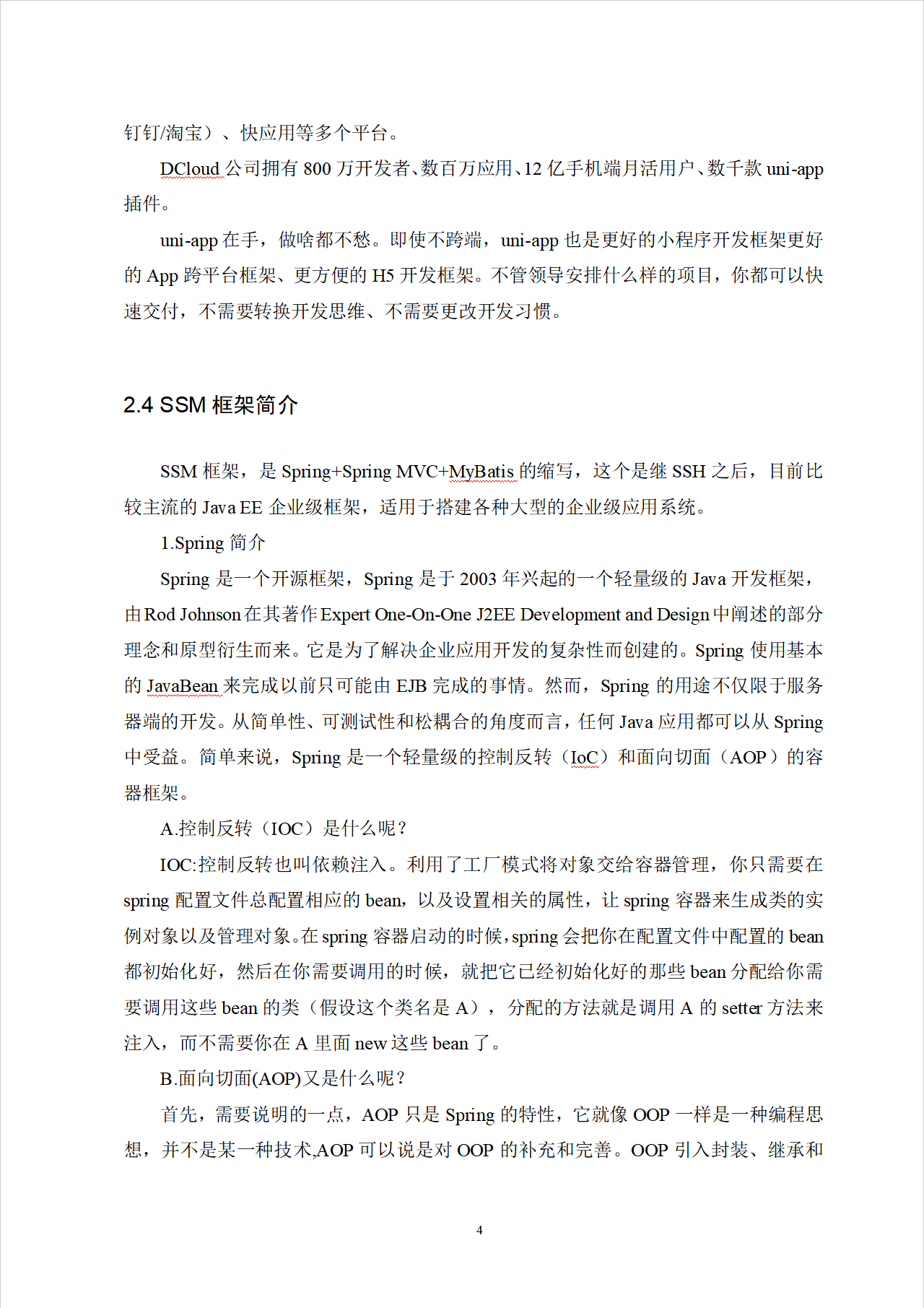 钉钉/淘宝）、快应用等多个平台。

DCloud公司拥有800万开发者、数百万应用、12亿手机端月活用户、数千款uni-app插件。

uni-app在手，做啥都不愁。即使不跨端，uni-app也是更好的小程序开发框架更好的App跨平台框架、更方便的H5开发框架。不管领导安排什么样的项目，你都可以快速交付，不需要转换开发思维、不需要更改开发习惯。

2.4 SSM框架简介

SSM框架，是Spring+Spring MVC+MyBatis的缩写，这个是继SSH之后，目前比较主流的Java EE企业级框架，适用于搭建各种大型的企业级应用系统。

1.Spring简介

Spring是一个开源框架，Spring是于2003年兴起的一个轻量级的Java开发框架，由Rod Johnson在其著作Expert One-On-One J2EE Development and Design中阐述的部分理念和原型衍生而来。它是为了解决企业应用开发的复杂性而创建的。Spring使用基本的JavaBean来完成以前只可能由EJB完成的事情。然而，Spring的用途不仅限于服务器端的开发。从简单性、可测试性和松耦合的角度而言，任何Java应用都可以从Spring中受益。简单来说，Spring是一个轻量级的控制反转（IoC）和面向切面（AOP）的容器框架。

A.控制反转（IOC）是什么呢？

IOC:控制反转也叫依赖注入。利用了工厂模式将对象交给容器管理，你只需要在spring配置文件总配置相应的bean，以及设置相关的属性，让spring容器来生成类的实例对象以及管理对象。在spring容器启动的时候，spring会把你在配置文件中配置的bean都初始化好，然后在你需要调用的时候，就把它已经初始化好的那些bean分配给你需要调用这些bean的类（假设这个类名是A），分配的方法就是调用A的setter方法来注入，而不需要你在A里面new这些bean了。

B.面向切面(AOP)又是什么呢？

首先，需要说明的一点，AOP只是Spring的特性，它就像OOP一样是一种编程思想，并不是某一种技术,AOP可以说是对OOP的补充和完善。OOP引入封装、继承和

4